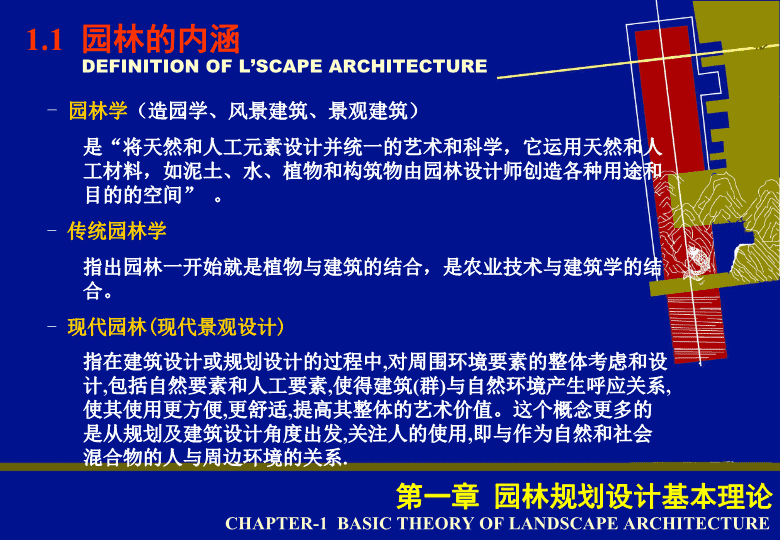 1.1 园林的内涵
DEFINITION OF L'SCAPE ARCHITECTURE

– 园林学（造园学、风景建筑、景观建筑）

是“将天然和人工元素设计并统一的艺术和科学，它运用天然和人工材料，如泥土、水、植物和构筑物由园林设计师创造各种用途和目的的空间” 。

– 传统园林学

指出园林一开始就是植物与建筑的结合，是农业技术与建筑学的结合。

– 现代园林(现代景观设计)

指在建筑设计或规划设计的过程中,对周围环境要素的整体考虑和设计,包括自然要素和人工要素,使得建筑(群)与自然环境产生呼应关系,使其使用更方便,更舒适,提高其整体的艺术价值。这个概念更多的是从规划及建筑设计角度出发,关注人的使用,即与作为自然和社会混合物的人与周边环境的关系.

第一章 园林规划设计基本理论
CHAPTER-1 BASIC THEORY OF LANDSCAPE ARCHITECTURE